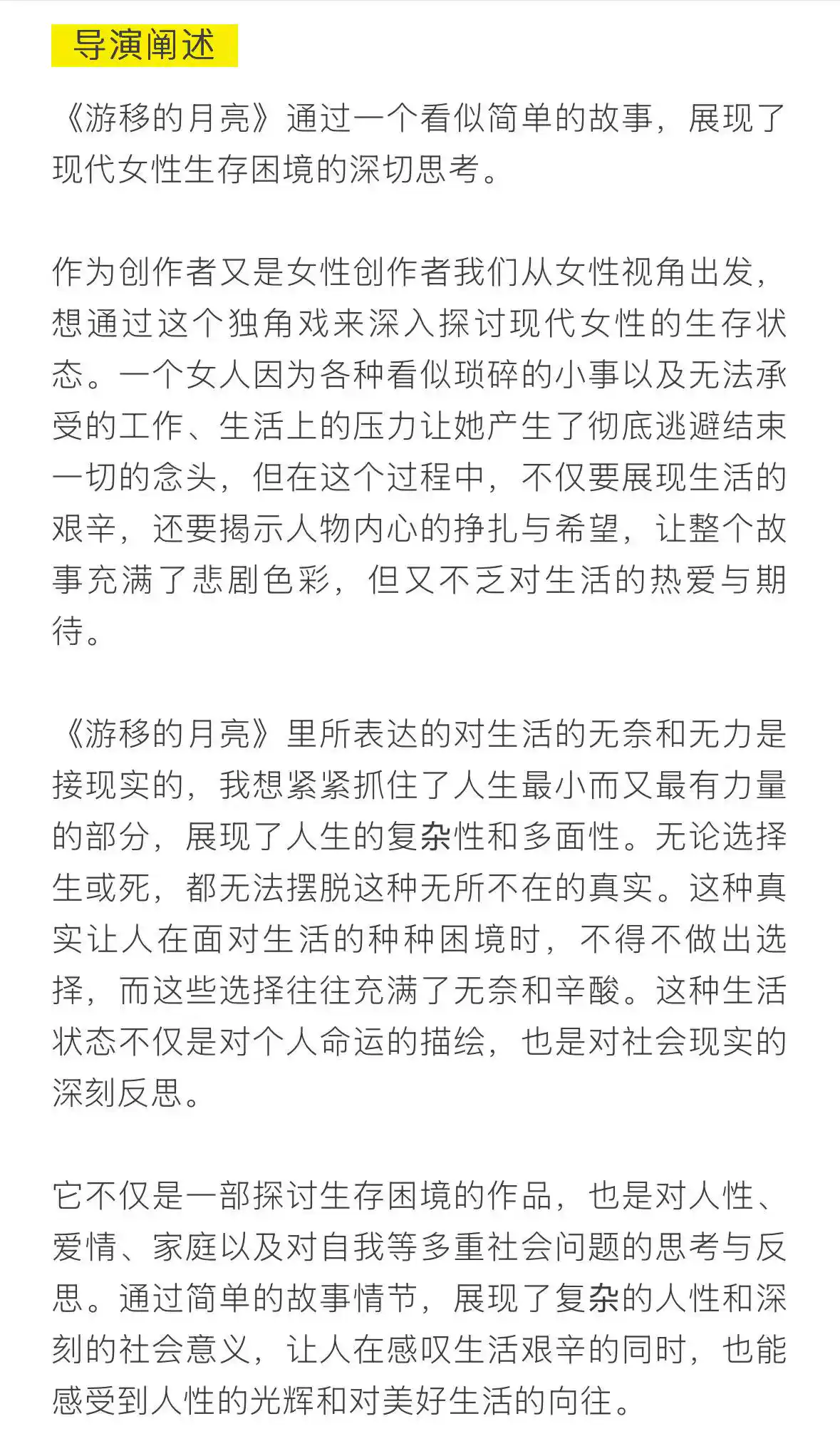 导演阐述

《游移的月亮》通过一个看似简单的故事，展现了现代女性生存困境的深切思考。

作为创作者又是女性创作者我们从女性视角出发，想通过这个独角戏来深入探讨现代女性的生存状态。一个女人因为各种看似琐碎的小事以及无法承受的工作、生活上的压力让她产生了彻底逃避结束一切的念头，但在这个过程中，不仅要展现生活的艰辛，还要揭示人物内心的挣扎与希望，让整个故事充满了悲剧色彩，但又不乏对生活的热爱与期待。

《游移的月亮》里所表达的对生活的无奈和无力是接现实的，我想紧紧抓住了人生最小而又最有力量的部分，展现了人生的复杂性和多面性。无论选择生或死，都无法摆脱这种无所不在的真实。这种真实让人在面对生活的种种困境时，不得不做出选择，而这些选择往往充满了无奈和辛酸。这种生活状态不仅是对个人命运的描绘，也是对社会现实的深刻反思。

它不仅是一部探讨生存困境的作品，也是对人性、爱情、家庭以及对自我等多重社会问题的思考与反思。通过简单的故事情节，展现了复杂的人性和深刻的社会意义，让人在感叹生活艰辛的同时，也能感受到人性的光辉和对美好生活的向往。